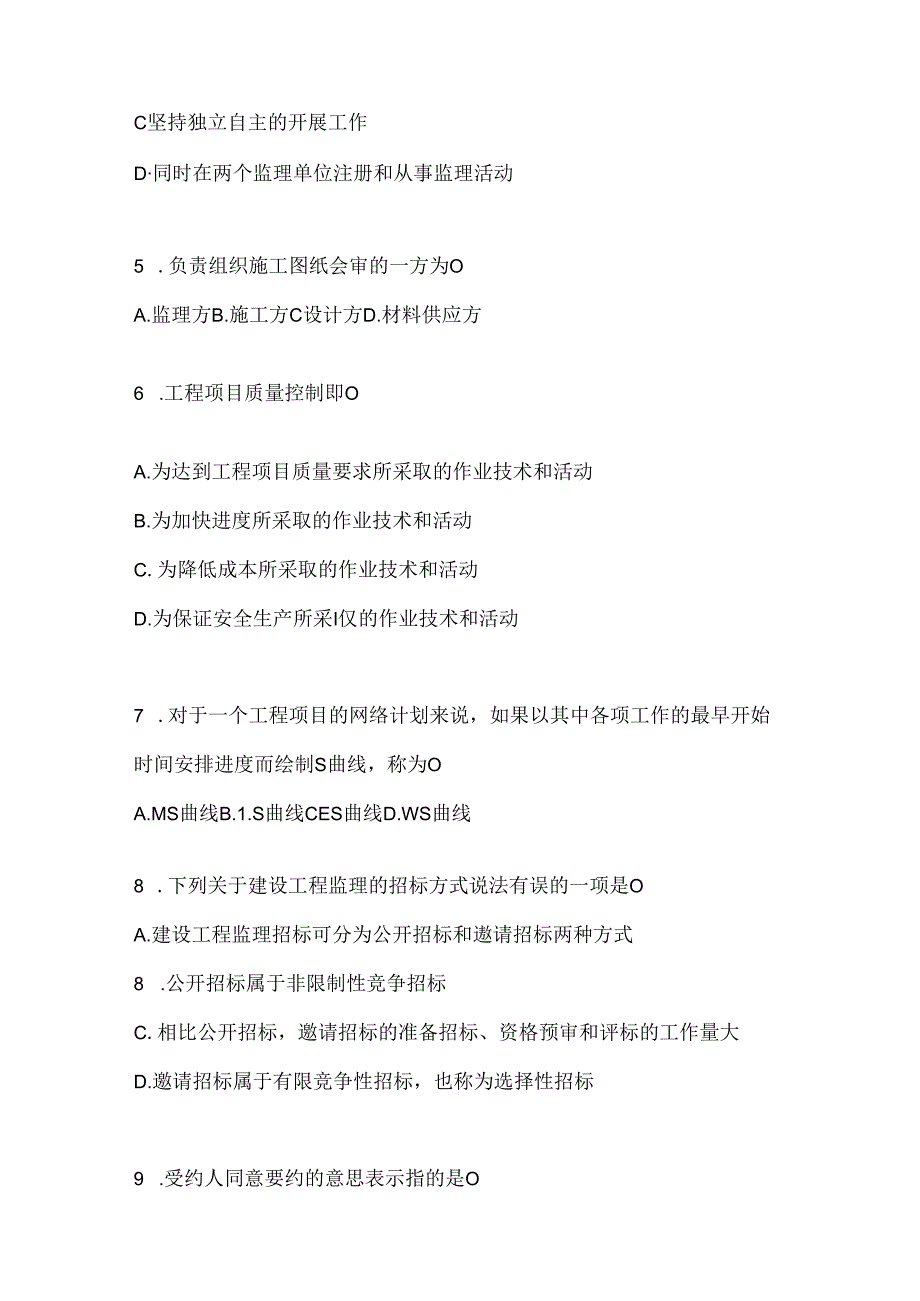 C坚持独立自主的开展工作

D·同时在两个监理单位注册和从事监理活动

5 . 负责组织施工图纸会审的一方为O

A.监理方B.施工方C设计方D.材料供应方

6 .工程项目质量控制即O

A.为达到工程项目质量要求所采取的作业技术和活动

B.为加快进度所采取的作业技术和活动

C. 为降低成本所采取的作业技术和活动

D.为保证安全生产所采I仅的作业技术和活动

7 . 对于一个工程项目的网络计划来说，如果以其中各项工作的最早开始时间安排进度而绘制S曲线，称为O

A.MS曲线B.1.S曲线CES曲线D.WS曲线

8 . 下列关于建设工程监理的招标方式说法有误的一项是O

A.建设工程监理招标可分为公开招标和邀请招标两种方式

8 .公开招标属于非限制性竞争招标

C. 相比公开招标，邀请招标的准备招标、资格预审和评标的工作量大

D.邀请招标属于有限竞争性招标，也称为选择性招标

9 .受约人同意要约的意思表示指的是O